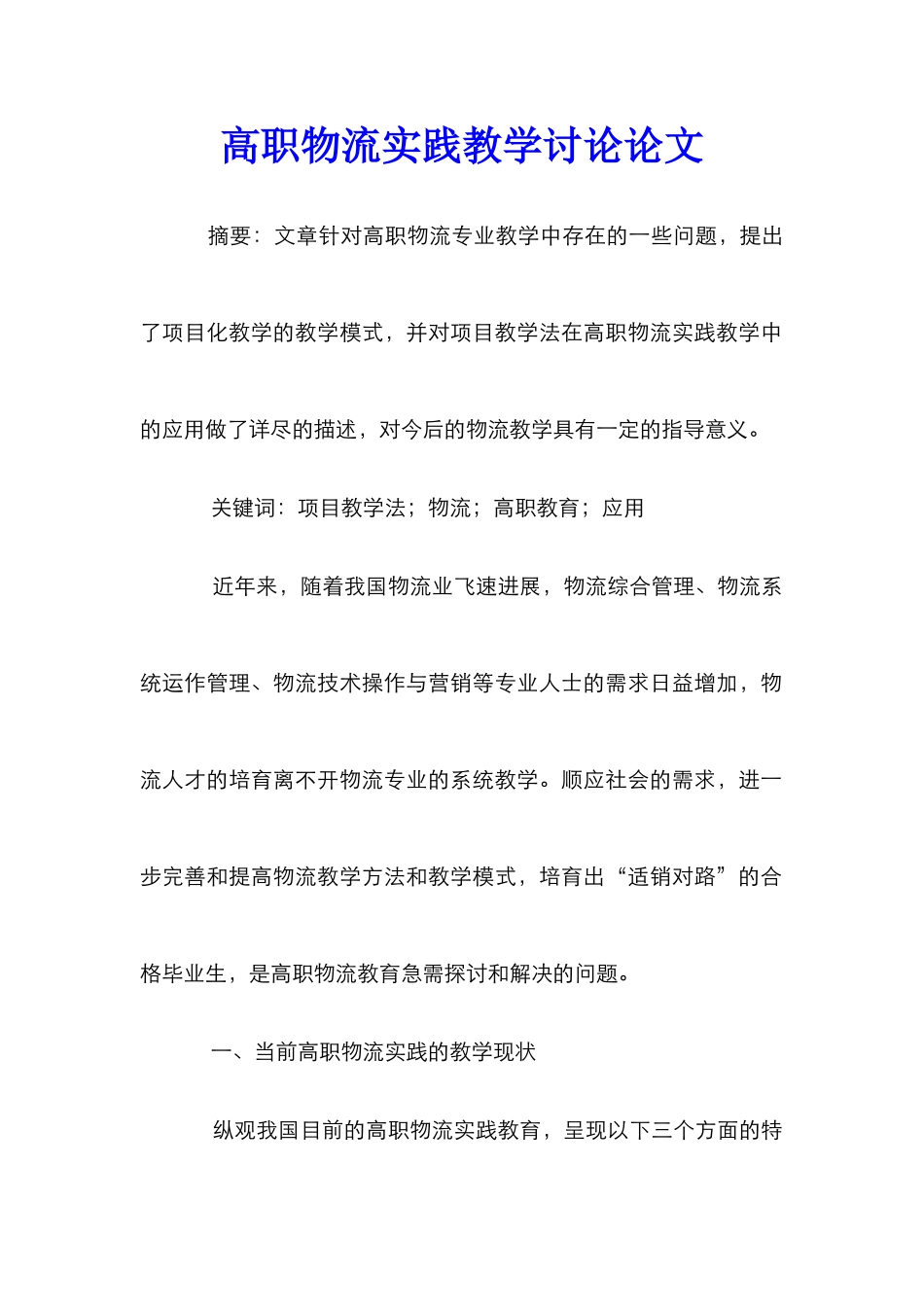 高职物流实践教学讨论论文

摘要：文章针对高职物流专业教学中存在的一些问题，提出了项目化教学的教学模式，并对项目教学法在高职物流实践教学中的应用做了详尽的描述，对今后的物流教学具有一定的指导意义。

关键词：项目教学法；物流；高职教育；应用

近年来，随着我国物流业飞速进展，物流综合管理、物流系统运作管理、物流技术操作与营销等专业人士的需求日益增加，物流人才的培育离不开物流专业的系统教学。顺应社会的需求，进一步完善和提高物流教学方法和教学模式，培育出“适销对路”的合格毕业生，是高职物流教育急需探讨和解决的问题。

一、当前高职物流实践的教学现状

纵观我国目前的高职物流实践教育，呈现以下三个方面的特